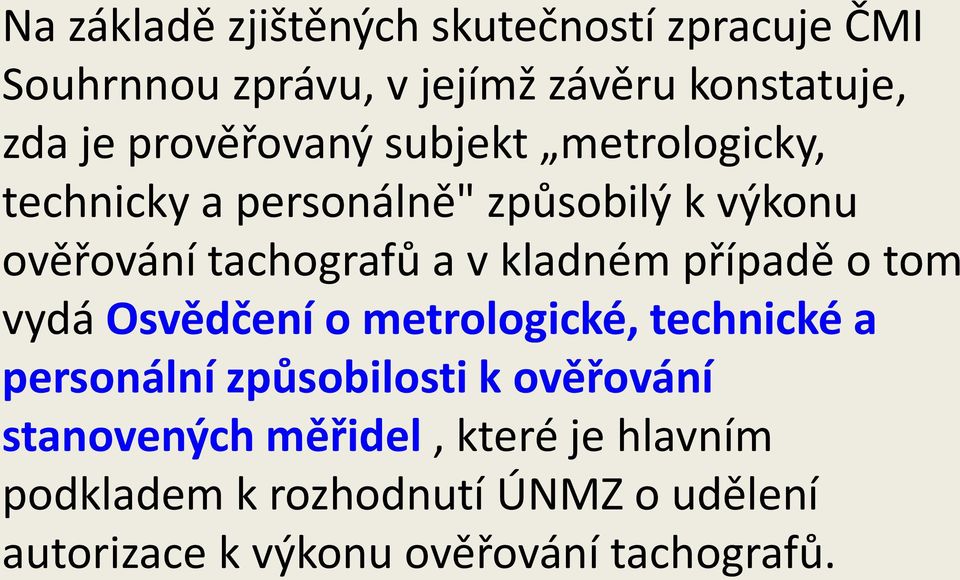 Na základě zjištěných skutečností zpracuje ČMI Souhrnnou zprávu, v jejímž závěru konstatuje, zda je prověřovaný subjekt „metrologicky, technicky a personálně" způsobilý k výkonu ověřování tachografů a v kladném případě o tom vydá Osvědčení o metrologické, technické a personální způsobilosti k ověřování stanovených měřidel , které je hlavním podkladem k rozhodnutí ÚNMZ o udělení autorizace k výkonu ověřování tachografů.